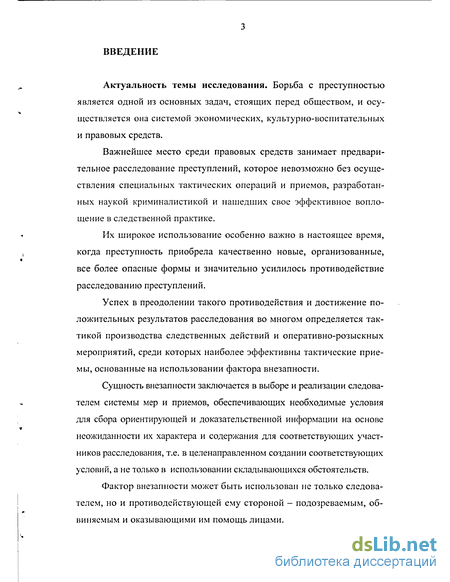 3

ВВЕДЕНИЕ

Актуальность темы исследования. Борьба с преступностью является одной из основных задач, стоящих перед обществом, и осуществляется она системой экономических, культурно-воспитательных и правовых средств.

Важнейшее место среди правовых средств занимает предварительное расследование преступлений, которое невозможно без осуществления специальных тактических операций и приемов, разработанных наукой криминалистикой и нашедших свое эффективное воплощение в следственной практике.

Их широкое использование особенно важно в настоящее время, когда преступность приобрела качественно новые, организованные, все более опасные формы и значительно усилилось противодействие расследованию преступлений.

Успех в преодолении такого противодействия и достижение положительных результатов расследования во многом определяется тактикой производства следственных действий и оперативно-розыскных мероприятий, среди которых наиболее эффективны тактические приемы, основанные на использовании фактора внезапности.

Сущность внезапности заключается в выборе и реализации следователем системы мер и приемов, обеспечивающих необходимые условия для сбора ориентирующей и доказательственной информации на основе неожиданности их характера и содержания для соответствующих участников расследования, т.е. в целенаправленном создании соответствующих условий, а не только в использовании складывающихся обстоятельств.

Фактор внезапности может быть использован не только следователем, но и противодействующей ему стороной – подозреваемым, обвиняемым и оказывающими им помощь лицами.

dsLib.net
библиотека диссертаций